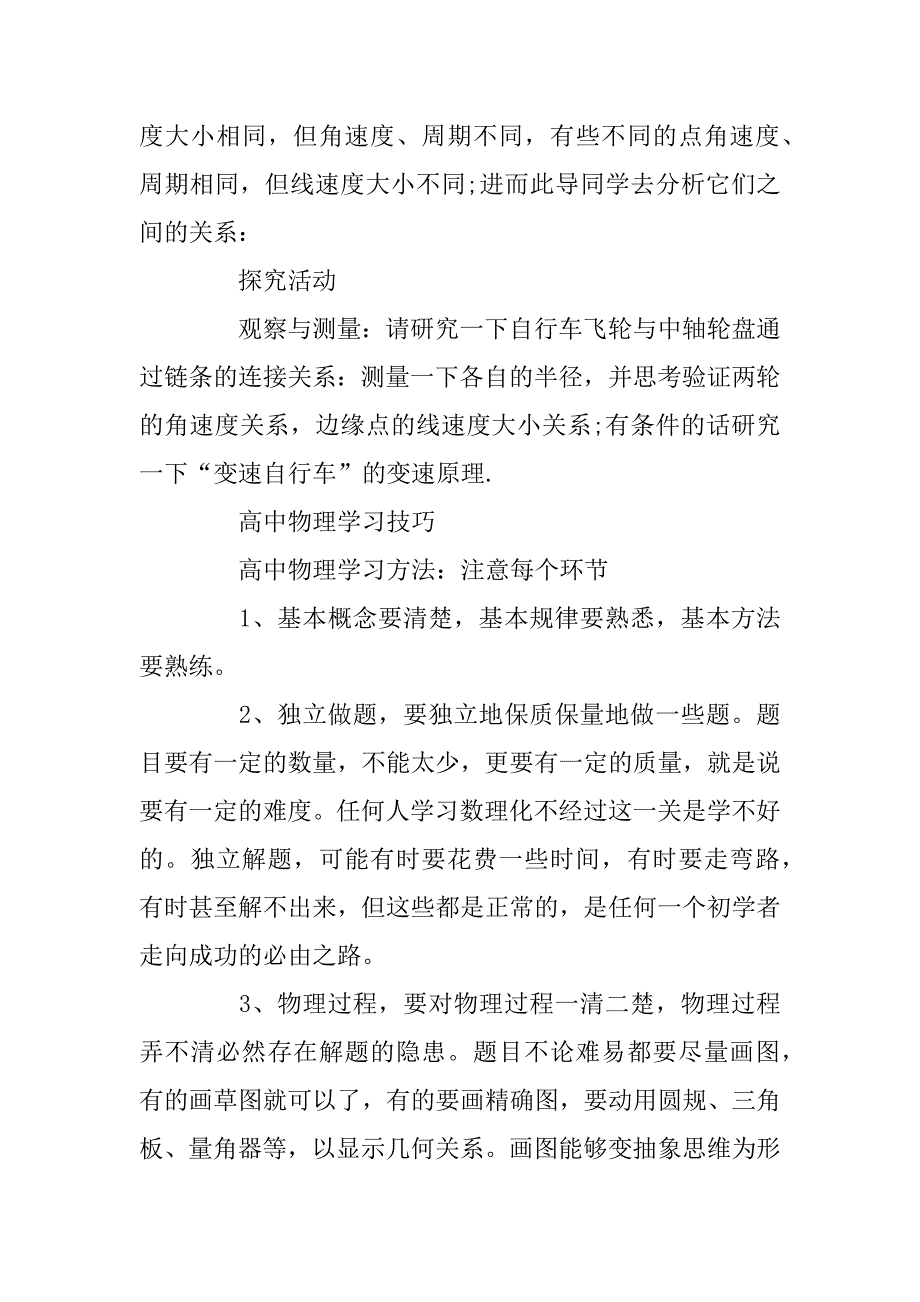 度大小相同，但角速度、周期不同，有些不同的点角速度、周期相同，但线速度大小不同;进而此导同学去分析它们之间的关系：

探究活动

观察与测量：请研究一下自行车飞轮与中轴轮盘通过链条的连接关系：测量一下各自的半径，并思考验证两轮的角速度关系，边缘点的线速度大小关系;有条件的话研究一下“变速自行车”的变速原理.

高中物理学习技巧

高中物理学习方法：注意每个环节

1、基本概念要清楚，基本规律要熟悉，基本方法要熟练。

2、独立做题，要独立地保质保量地做一些题。题目要有一定的数量，不能太少，更要有一定的质量，就是说要有一定的难度。任何人学习数理化不经过这一关是学不好的。独立解题，可能有时要花费一些时间，有时要走弯路，有时甚至解不出来，但这些都是正常的，是任何一个初学者走向成功的必由之路。

3、物理过程，要对物理过程一清二楚，物理过程弄不清必然存在解题的隐患。题目不论难易都要尽量画图，有的画草图就可以了，有的要画精确图，要动用圆规、三角板、量角器等，以显示几何关系。画图能够变抽象思维为形